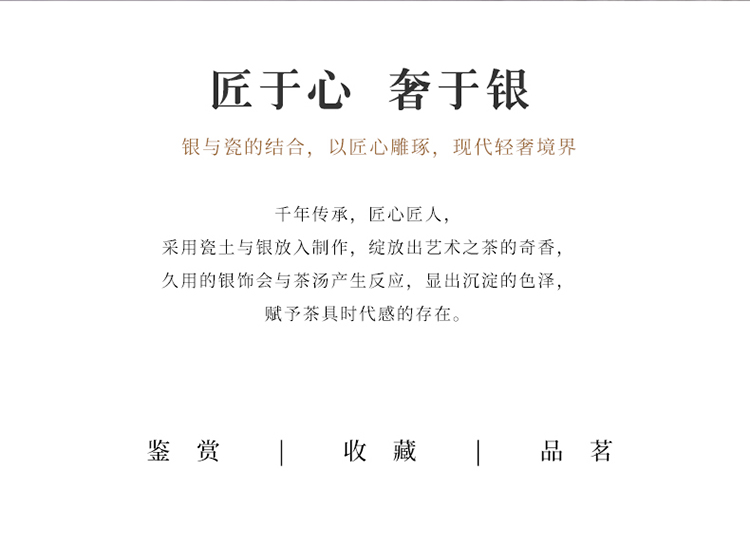 匠于心 奢于银

银与瓷的结合，以匠心雕琢，现代轻奢境界

千年传承，匠心匠人，
采用瓷土与银放入制作，绽放出艺术之茶的奇香，
久用的银饰会与茶汤产生反应，显出沉淀的色泽，
赋予茶具时代感的存在。

鉴赏 | 收藏 | 品茗